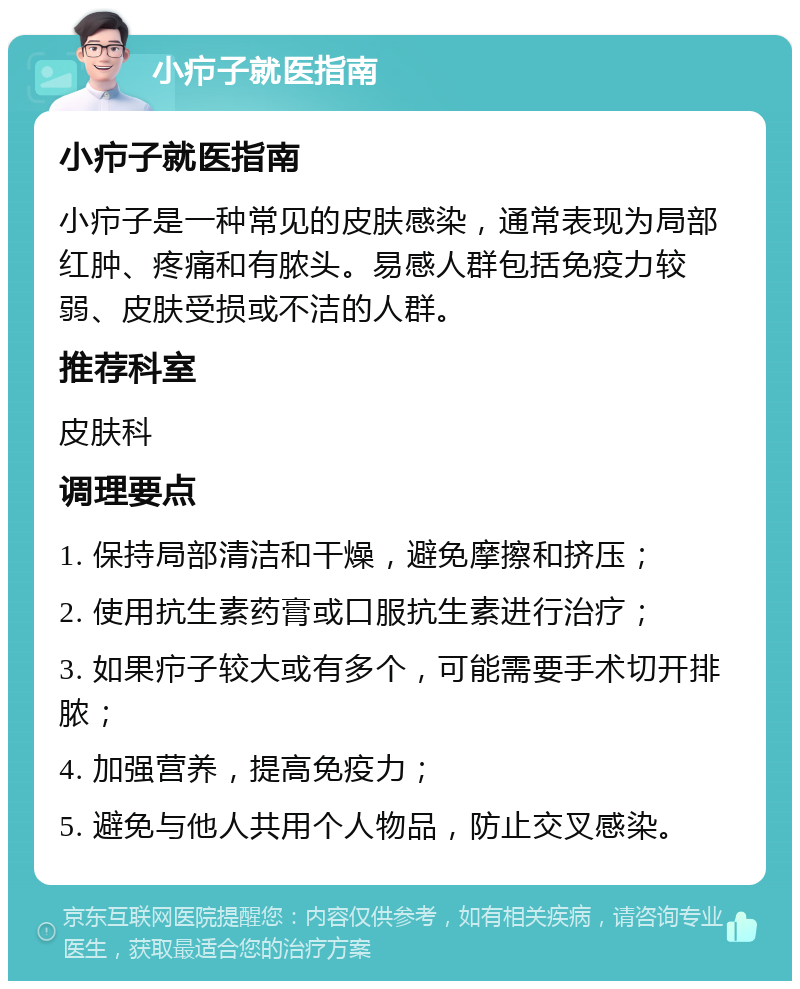 小疖子就医指南

小疖子就医指南

小疖子是一种常见的皮肤感染，通常表现为局部红肿、疼痛和有脓头。易感人群包括免疫力较弱、皮肤受损或不洁的人群。

推荐科室

皮肤科

调理要点

1. 保持局部清洁和干燥，避免摩擦和挤压；

2. 使用抗生素药膏或口服抗生素进行治疗；

3. 如果疖子较大或有多个，可能需要手术切开排脓；

4. 加强营养，提高免疫力；

5. 避免与他人共用个人物品，防止交叉感染。

京东互联网医院提醒您：内容仅供参考，如有相关疾病，请咨询专业医生，获取最适合您的治疗方案